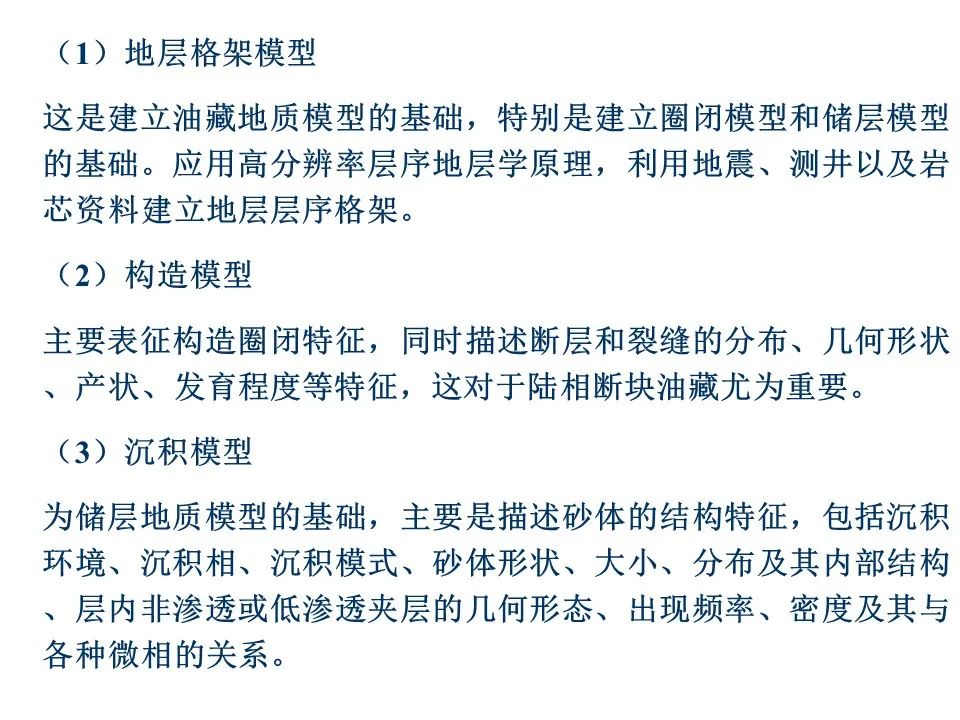 （1）地层格架模型

这是建立油藏地质模型的基础，特别是建立圈闭模型和储层模型的基础。应用高分辨率层序地层学原理，利用地震、测井以及岩芯资料建立地层层序格架。

（2）构造模型

主要表征构造圈闭特征，同时描述断层和裂缝的分布、几何形状、产状、发育程度等特征，这对于陆相断块油藏尤为重要。

（3）沉积模型

为储层地质模型的基础，主要是描述砂体的结构特征，包括沉积环境、沉积相、沉积模式、砂体形状、大小、分布及其内部结构、层内非渗透或低渗透夹层的几何形态、出现频率、密度及其与各种微相的关系。